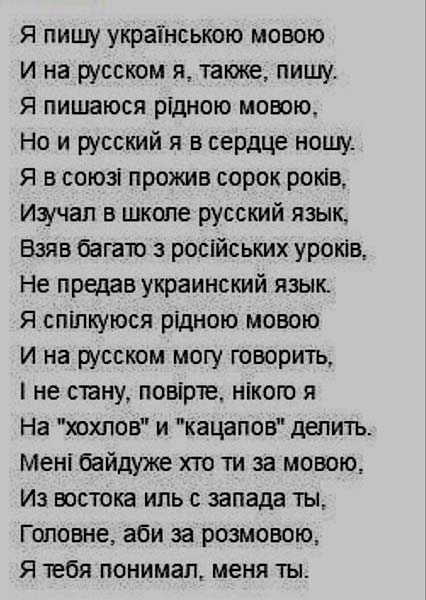 Я пишу українською мовою
И на русском я, также, пишу.
Я пишаюся рідною мовою,
Но и русский я в сердце ношу.
Я в союзі прожив сорок років,
Изучал в школе русский язык,
Взяв багато з російських уроків,
Не предав украинский язык.
Я спілкуюся рідною мовою
И на русском могу говорить,
І не стану, повірте, нікого я
На "хохлов" и "кацапов" делить.
Мені байдуже хто ти за мовою,
Из востока иль с запада ты,
Головне, аби за розмовою,
Я тебя понимал, меня ты.